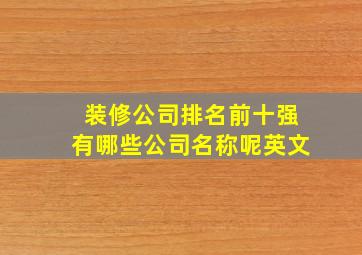 装修公司排名前十强
有哪些公司名称呢英文